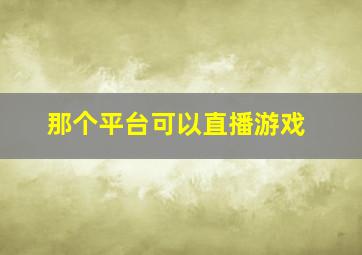 那个平台可以直播游戏